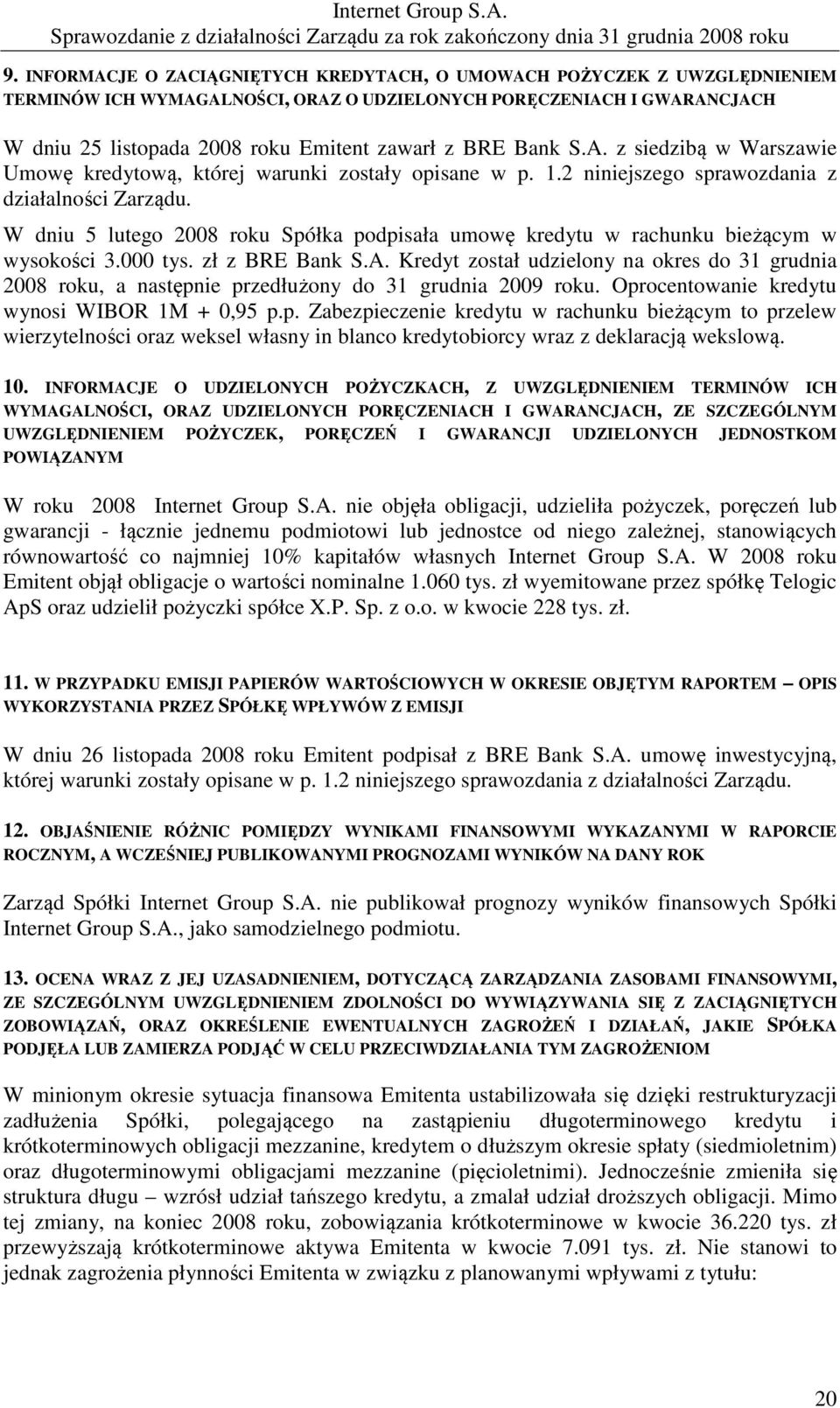 Internet Group S.A.
Sprawozdanie z działalności Zarządu za rok zakończony dnia 31 grudnia 2008 roku

9. INFORMACJE O ZACIĄGNIĘTYCH KREDYTACH, O UMOWACH POŻYCZEK Z UWZGLĘDNIENIEM TERMINÓW ICH WYMAGALNOŚCI, ORAZ O UDZIELONYCH PORĘCZENIACH I GWARANCJACH

W dniu 25 listopada 2008 roku Emitent zawarł z BRE Bank S.A. z siedzibą w Warszawie Umowę kredytową, której warunki zostały opisane w p. 1.2 niniejszego sprawozdania z działalności Zarządu.

W dniu 5 lutego 2008 roku Spółka podpisała umowę kredytu w rachunku bieżącym w wysokości 3.000 tys. zł z BRE Bank S.A. Kredyt został udzielony na okres do 31 grudnia 2008 roku, a następnie przedłużony do 31 grudnia 2009 roku. Oprocentowanie kredytu wynosi WIBOR 1M + 0,95 p.p. Zabezpieczenie kredytu w rachunku bieżącym to przelew wierzytelności oraz weksel własny in blanco kredytobiorcy wraz z deklaracją wekslową.

10. INFORMACJE O UDZIELONYCH POŻYCZKACH, Z UWZGLĘDNIENIEM TERMINÓW ICH WYMAGALNOŚCI, ORAZ UDZIELONYCH PORĘCZENIACH I GWARANCJACH, ZE SZCZEGÓLNYM UWZGLĘDNIENIEM POŻYCZEK, PORĘCZEŃ I GWARANCJI UDZIELONYCH JEDNOSTKOM POWIĄZANYM

W roku 2008 Internet Group S.A. nie objęła obligacji, udzieliła pożyczek, poręczeń lub gwarancji - łącznie jednemu podmiotowi lub jednostce od niego zależnej, stanowiących równowartość co najmniej 10% kapitałów własnych Internet Group S.A. W 2008 roku Emitent objął obligacje o wartości nominalne 1.060 tys. zł wyemitowane przez spółkę Telogic ApS oraz udzielił pożyczki spółce X.P. Sp. z o.o. w kwocie 228 tys. zł.

11. W PRZYPADKU EMISJI PAPIERÓW WARTOŚCIOWYCH W OKRESIE OBJĘTYM RAPORTEM – OPIS WYKORZYSTANIA PRZEZ SPÓŁKĘ WPŁYWÓW Z EMISJI

W dniu 26 listopada 2008 roku Emitent podpisał z BRE Bank S.A. umowę inwestycyjną, której warunki zostały opisane w p. 1.2 niniejszego sprawozdania z działalności Zarządu.

12. OBJAŚNIENIE RÓŻNIC POMIĘDZY WYNIKAMI FINANSOWYMI WYKAZANYMI W RAPORCIE ROCZNYM, A WCZEŚNIEJ PUBLIKOWANYMI PROGNOZAMI WYNIKÓW NA DANY ROK

Zarząd Spółki Internet Group S.A. nie publikował prognozy wyników finansowych Spółki Internet Group S.A., jako samodzielnego podmiotu.

13. OCENA WRAZ Z JEJ UZASADNIENIEM, DOTYCZĄCĄ ZARZĄDZANIA ZASOBAMI FINANSOWYMI, ZE SZCZEGÓLNYM UWZGLĘDNIENIEM ZDOLNOŚCI DO WYWIĄZYWANIA SIĘ Z ZACIĄGNIĘTYCH ZOBOWIĄZAŃ, ORAZ OKREŚLENIE EWENTUALNYCH ZAGROŻEŃ I DZIAŁAŃ, JAKIE SPÓŁKA PODJĘŁA LUB ZAMIERZA PODJĄĆ W CELU PRZECIWDZIAŁANIA TYM ZAGROŻENIOM

W minionym okresie sytuacja finansowa Emitenta ustabilizowała się dzięki restrukturyzacji zadłużenia Spółki, polegającego na zastąpieniu długoterminowego kredytu i krótkoterminowych obligacji mezzanine, kredytem o dłuższym okresie spłaty (siedmioletnim) oraz długoterminowymi obligacjami mezzanine (pięcioletnimi). Jednocześnie zmieniła się struktura długu – wzrósł udział tańszego kredytu, a zmalał udział droższych obligacji. Mimo tej zmiany, na koniec 2008 roku, zobowiązania krótkoterminowe w kwocie 36.220 tys. zł przewyższają krótkoterminowe aktywa Emitenta w kwocie 7.091 tys. zł. Nie stanowi to jednak zagrożenia płynności Emitenta w związku z planowanymi wpływami z tytułu:

20